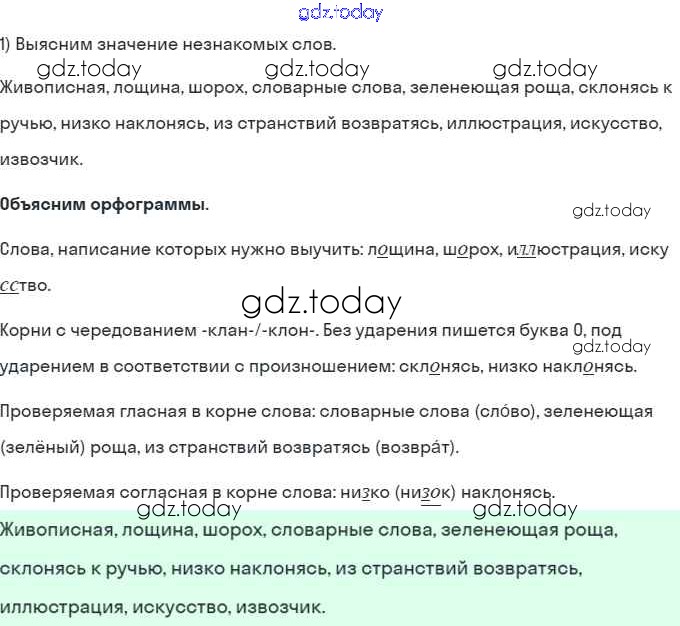 1) Выясним значение незнакомых слов.

Живописная, лощина, шорох, словарные слова, зеленеющая роща, склонясь к ручью, низко наклонясь, из странствий возвратясь, иллюстрация, искусство, извозчик.

Объясним орфограммы.

Слова, написание которых нужно выучить: лощина, шорох, иллюстрация, искусство.

Корни с чередованием -клан-/-клон-. Без ударения пишется буква О, под ударением в соответствии с произношением: склонясь, низко наклонясь.

Проверяемая гласная в корне слова: словарные слова (сло́во), зеленеющая (зелёный) роща, из странствий возвратясь (возвра́т).

Проверяемая согласная в корне слова: низко (низок) наклонясь.

Живописная, лощина, шорох, словарные слова, зеленеющая роща, склонясь к ручью, низко наклонясь, из странствий возвратясь, иллюстрация, искусство, извозчик.

gdz.today